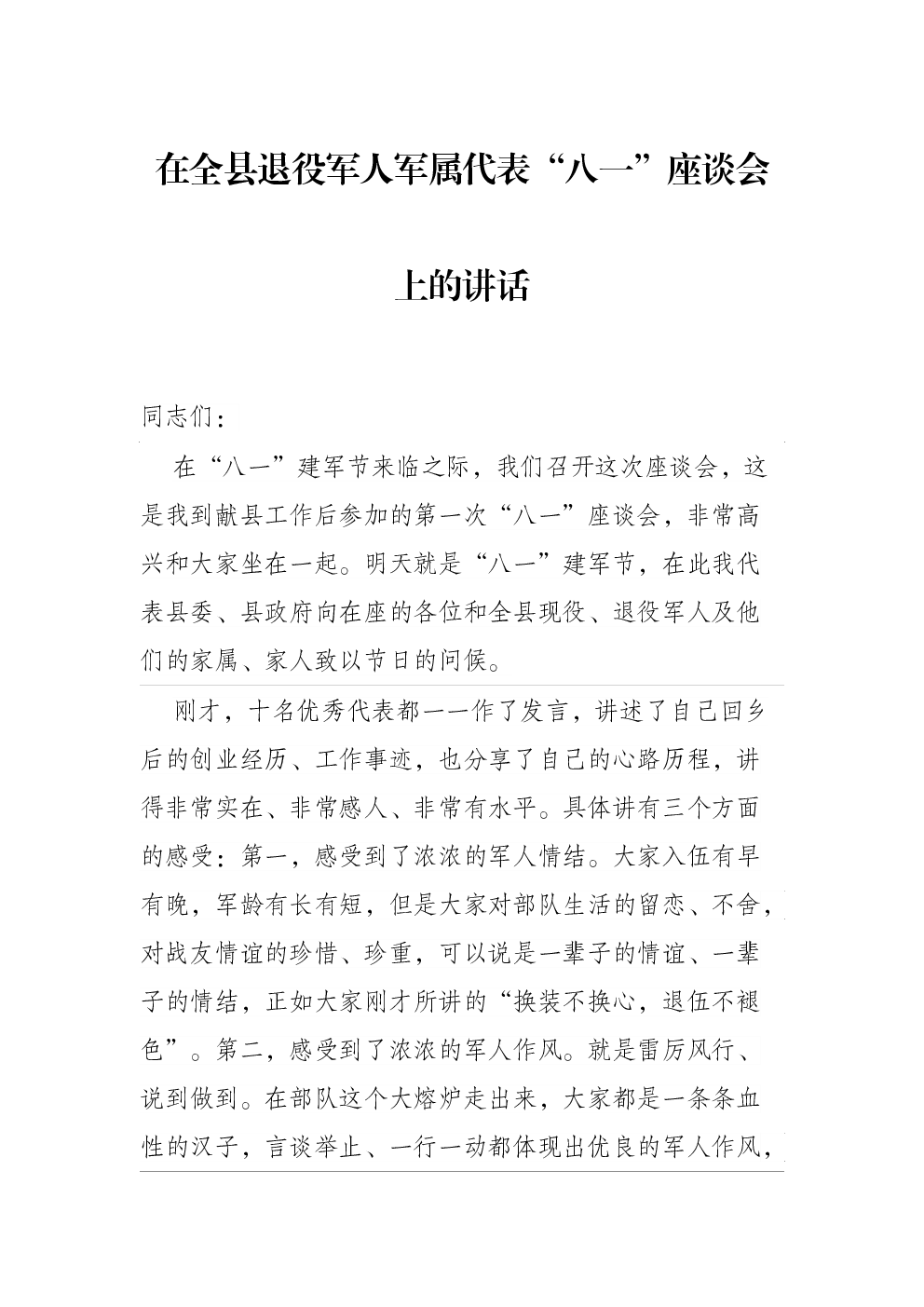 在全县退役军人军属代表“八一”座谈会上的讲话

同志们：

在“八一”建军节来临之际，我们召开这次座谈会，这是我到献县工作后参加的第一次“八一”座谈会，非常高兴和大家坐在一起。明天就是“八一”建军节，在此我代表县委、县政府向在座的各位和全县现役、退役军人及他们的家属、家人致以节日的问候。

刚才，十名优秀代表都一一作了发言，讲述了自己回乡后的创业经历、工作事迹，也分享了自己的心路历程，讲得非常实在、非常感人、非常有水平。具体讲有三个方面的感受：第一，感受到了浓浓的军人情结。大家入伍有早有晚，军龄有长有短，但是大家对部队生活的留恋、不舍，对战友情谊的珍惜、珍重，可以说是一辈子的情谊、一辈子的情结，正如大家刚才所讲的“换装不换心，退伍不褪色”。第二，感受到了浓浓的军人作风。就是雷厉风行、说到做到。在部队这个大熔炉走出来，大家都是一条条血性的汉子，言谈举止、一行一动都体现出优良的军人作风，